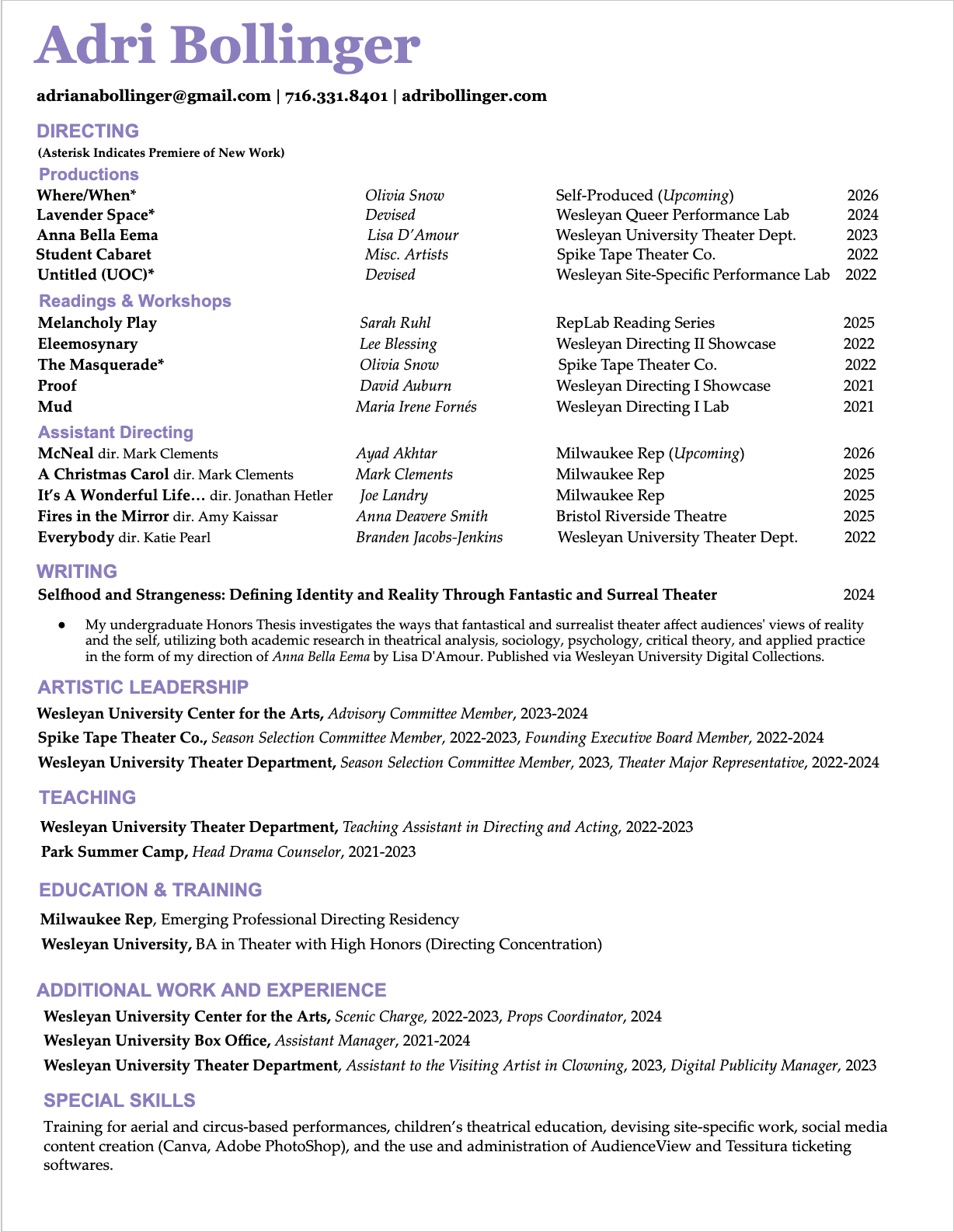 Adri Bollinger

adrianabollinger@gmail.com | 716.331.8401 | adribollinger.com

DIRECTING

(Asterisk Indicates Premiere of New Work)

Productions

| | | | |
|---|---|---|---|
| Where/When* | Olivia Snow | Self-Produced (Upcoming) | 2026 |
| Lavender Space* | Devised | Wesleyan Queer Performance Lab | 2024 |
| Anna Bella Eema | Lisa D'Amour | Wesleyan University Theater Dept. | 2023 |
| Student Cabaret | Misc. Artists | Spike Tape Theater Co. | 2022 |
| Untitled (UOC)* | Devised | Wesleyan Site-Specific Performance Lab | 2022 |

Readings & Workshops

| | | | |
|---|---|---|---|
| Melancholy Play | Sarah Ruhl | RepLab Reading Series | 2025 |
| Eleemosynary | Lee Blessing | Wesleyan Directing II Showcase | 2022 |
| The Masquerade* | Olivia Snow | Spike Tape Theater Co. | 2022 |
| Proof | David Auburn | Wesleyan Directing I Showcase | 2021 |
| Mud | Maria Irene Fornés | Wesleyan Directing I Lab | 2021 |

Assistant Directing

| | | | |
|---|---|---|---|
| McNeal dir. Mark Clements | Ayad Akhtar | Milwaukee Rep (Upcoming) | 2026 |
| A Christmas Carol dir. Mark Clements | Mark Clements | Milwaukee Rep | 2025 |
| It's A Wonderful Life… dir. Jonathan Hetler | Joe Landry | Milwaukee Rep | 2025 |
| Fires in the Mirror dir. Amy Kaissar | Anna Deavere Smith | Bristol Riverside Theatre | 2025 |
| Everybody dir. Katie Pearl | Branden Jacobs-Jenkins | Wesleyan University Theater Dept. | 2022 |

WRITING

Selfhood and Strangeness: Defining Identity and Reality Through Fantastic and Surreal Theater 2024

● My undergraduate Honors Thesis investigates the ways that fantastical and surrealist theater affect audiences' views of reality and the self, utilizing both academic research in theatrical analysis, sociology, psychology, critical theory, and applied practice in the form of my direction of Anna Bella Eema by Lisa D'Amour. Published via Wesleyan University Digital Collections.

ARTISTIC LEADERSHIP

Wesleyan University Center for the Arts, Advisory Committee Member, 2023-2024

Spike Tape Theater Co., Season Selection Committee Member, 2022-2023, Founding Executive Board Member, 2022-2024

Wesleyan University Theater Department, Season Selection Committee Member, 2023, Theater Major Representative, 2022-2024

TEACHING

Wesleyan University Theater Department, Teaching Assistant in Directing and Acting, 2022-2023

Park Summer Camp, Head Drama Counselor, 2021-2023

EDUCATION & TRAINING

Milwaukee Rep, Emerging Professional Directing Residency

Wesleyan University, BA in Theater with High Honors (Directing Concentration)

ADDITIONAL WORK AND EXPERIENCE

Wesleyan University Center for the Arts, Scenic Charge, 2022-2023, Props Coordinator, 2024

Wesleyan University Box Office, Assistant Manager, 2021-2024

Wesleyan University Theater Department, Assistant to the Visiting Artist in Clowning, 2023, Digital Publicity Manager, 2023

SPECIAL SKILLS

Training for aerial and circus-based performances, children's theatrical education, devising site-specific work, social media content creation (Canva, Adobe PhotoShop), and the use and administration of AudienceView and Tessitura ticketing softwares.